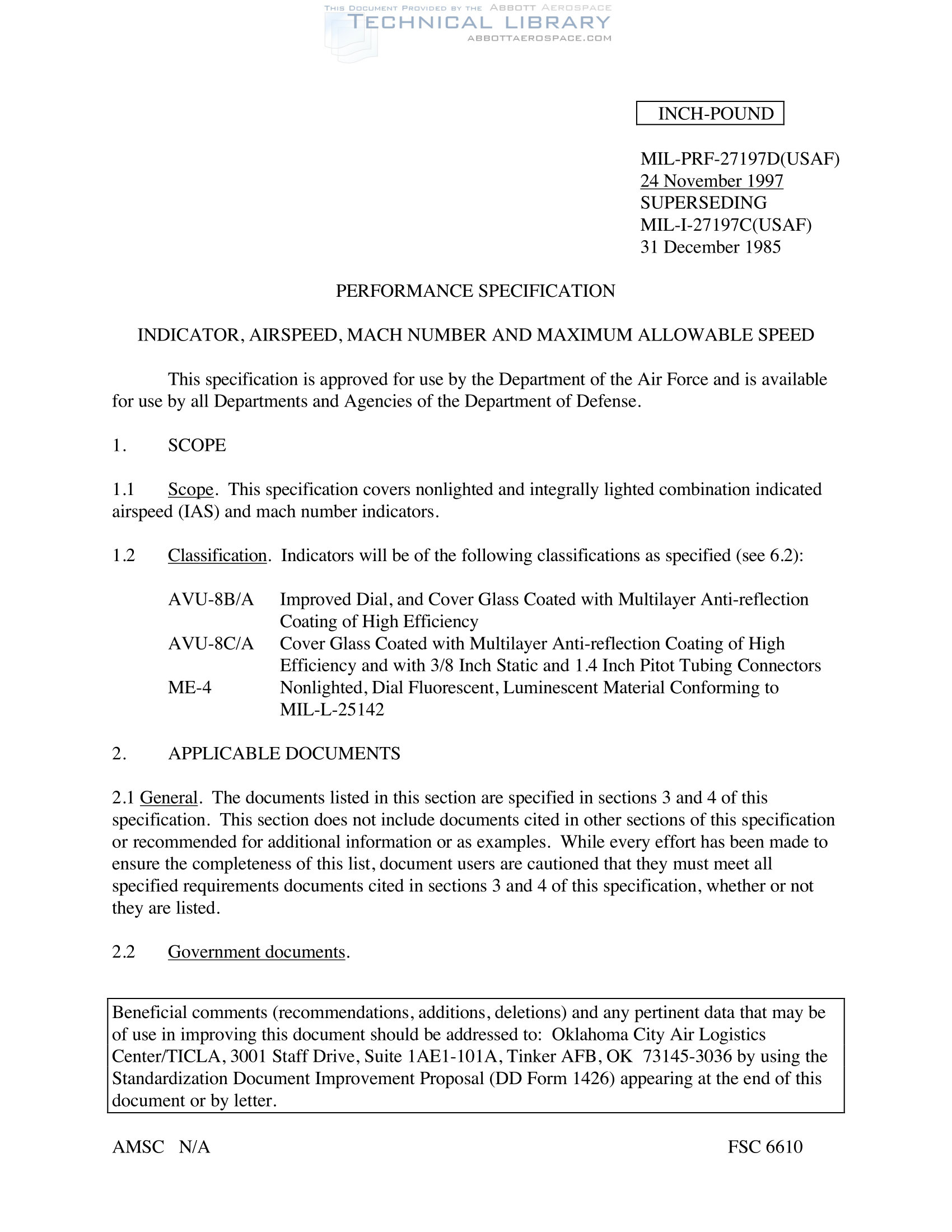 THIS DOCUMENT PROVIDED BY THE ABBOTT AEROSPACE
TECHNICAL LIBRARY
ABBOTTAEROSPACE.COM

INCH-POUND

MIL-PRF-27197D(USAF)
24 November 1997
SUPERSEDING
MIL-I-27197C(USAF)
31 December 1985

PERFORMANCE SPECIFICATION

INDICATOR, AIRSPEED, MACH NUMBER AND MAXIMUM ALLOWABLE SPEED

This specification is approved for use by the Department of the Air Force and is available for use by all Departments and Agencies of the Department of Defense.

1. SCOPE

1.1 Scope. This specification covers nonlighted and integrally lighted combination indicated airspeed (IAS) and mach number indicators.

1.2 Classification. Indicators will be of the following classifications as specified (see 6.2):

AVU-8B/A Improved Dial, and Cover Glass Coated with Multilayer Anti-reflection Coating of High Efficiency
AVU-8C/A Cover Glass Coated with Multilayer Anti-reflection Coating of High Efficiency and with 3/8 Inch Static and 1.4 Inch Pitot Tubing Connectors
ME-4 Nonlighted, Dial Fluorescent, Luminescent Material Conforming to MIL-L-25142

2. APPLICABLE DOCUMENTS

2.1 General. The documents listed in this section are specified in sections 3 and 4 of this specification. This section does not include documents cited in other sections of this specification or recommended for additional information or as examples. While every effort has been made to ensure the completeness of this list, document users are cautioned that they must meet all specified requirements documents cited in sections 3 and 4 of this specification, whether or not they are listed.

2.2 Government documents.

Beneficial comments (recommendations, additions, deletions) and any pertinent data that may be of use in improving this document should be addressed to: Oklahoma City Air Logistics Center/TICLA, 3001 Staff Drive, Suite 1AE1-101A, Tinker AFB, OK 73145-3036 by using the Standardization Document Improvement Proposal (DD Form 1426) appearing at the end of this document or by letter.

AMSC N/A

FSC 6610